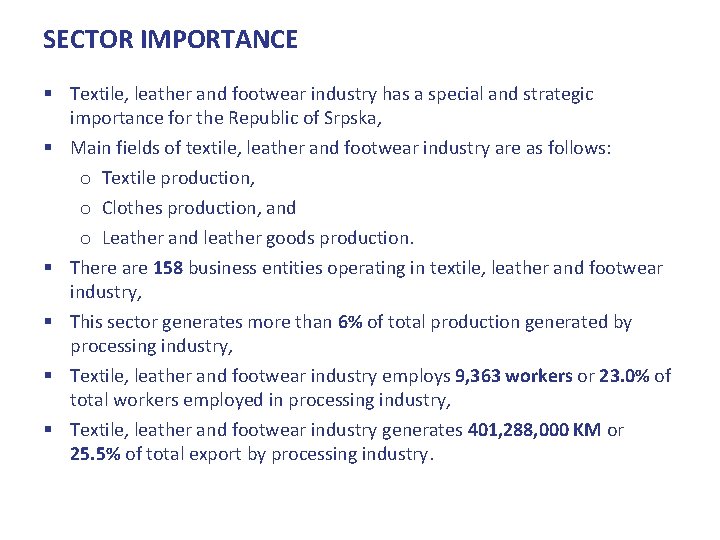 SECTOR IMPORTANCE

▪ Textile, leather and footwear industry has a special and strategic importance for the Republic of Srpska,

▪ Main fields of textile, leather and footwear industry are as follows:
  o Textile production,
  o Clothes production, and
  o Leather and leather goods production.

▪ There are 158 business entities operating in textile, leather and footwear industry,

▪ This sector generates more than 6% of total production generated by processing industry,

▪ Textile, leather and footwear industry employs 9,363 workers or 23.0% of total workers employed in processing industry,

▪ Textile, leather and footwear industry generates 401,288,000 KM or 25.5% of total export by processing industry.